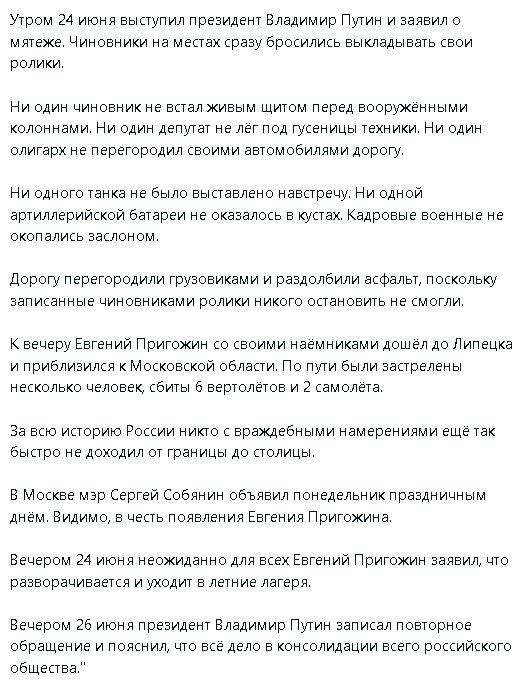 Утром 24 июня выступил президент Владимир Путин и заявил о мятеже. Чиновники на местах сразу бросились выкладывать свои ролики.

Ни один чиновник не встал живым щитом перед вооружёнными колоннами. Ни один депутат не лёг под гусеницы техники. Ни один олигарх не перегородил своими автомобилями дорогу.

Ни одного танка не было выставлено навстречу. Ни одной артиллерийской батареи не оказалось в кустах. Кадровые военные не окопались заслоном.

Дорогу перегородили грузовиками и раздолбили асфальт, поскольку записанные чиновниками ролики никого остановить не смогли.

К вечеру Евгений Пригожин со своими наёмниками дошёл до Липецка и приблизился к Московской области. По пути были застрелены несколько человек, сбиты 6 вертолётов и 2 самолёта.

За всю историю России никто с враждебными намерениями ещё так быстро не доходил от границы до столицы.

В Москве мэр Сергей Собянин объявил понедельник праздничным днём. Видимо, в честь появления Евгения Пригожина.

Вечером 24 июня неожиданно для всех Евгений Пригожин заявил, что разворачивается и уходит в летние лагеря.

Вечером 26 июня президент Владимир Путин записал повторное обращение и пояснил, что всё дело в консолидации всего российского общества."